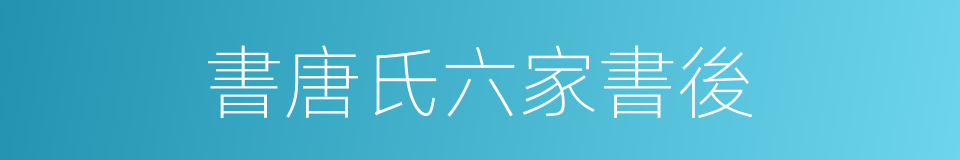 書唐氏六家書後